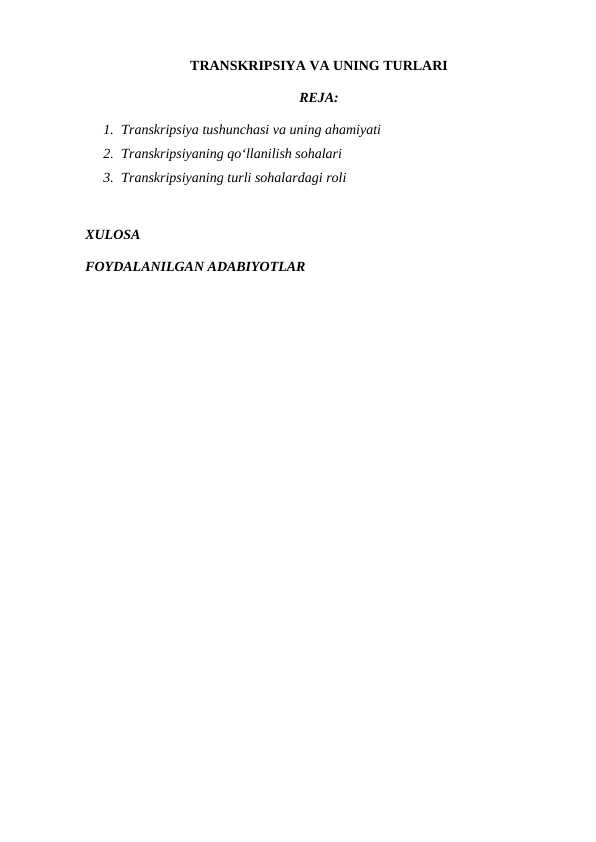 TRANSKRIPSIYA VA UNING TURLARI

REJA:

1. Transkripsiya tushunchasi va uning ahamiyati
2. Transkripsiyaning qo‘llanilish sohalari
3. Transkripsiyaning turli sohalardagi roli

XULOSA

FOYDALANILGAN ADABIYOTLAR